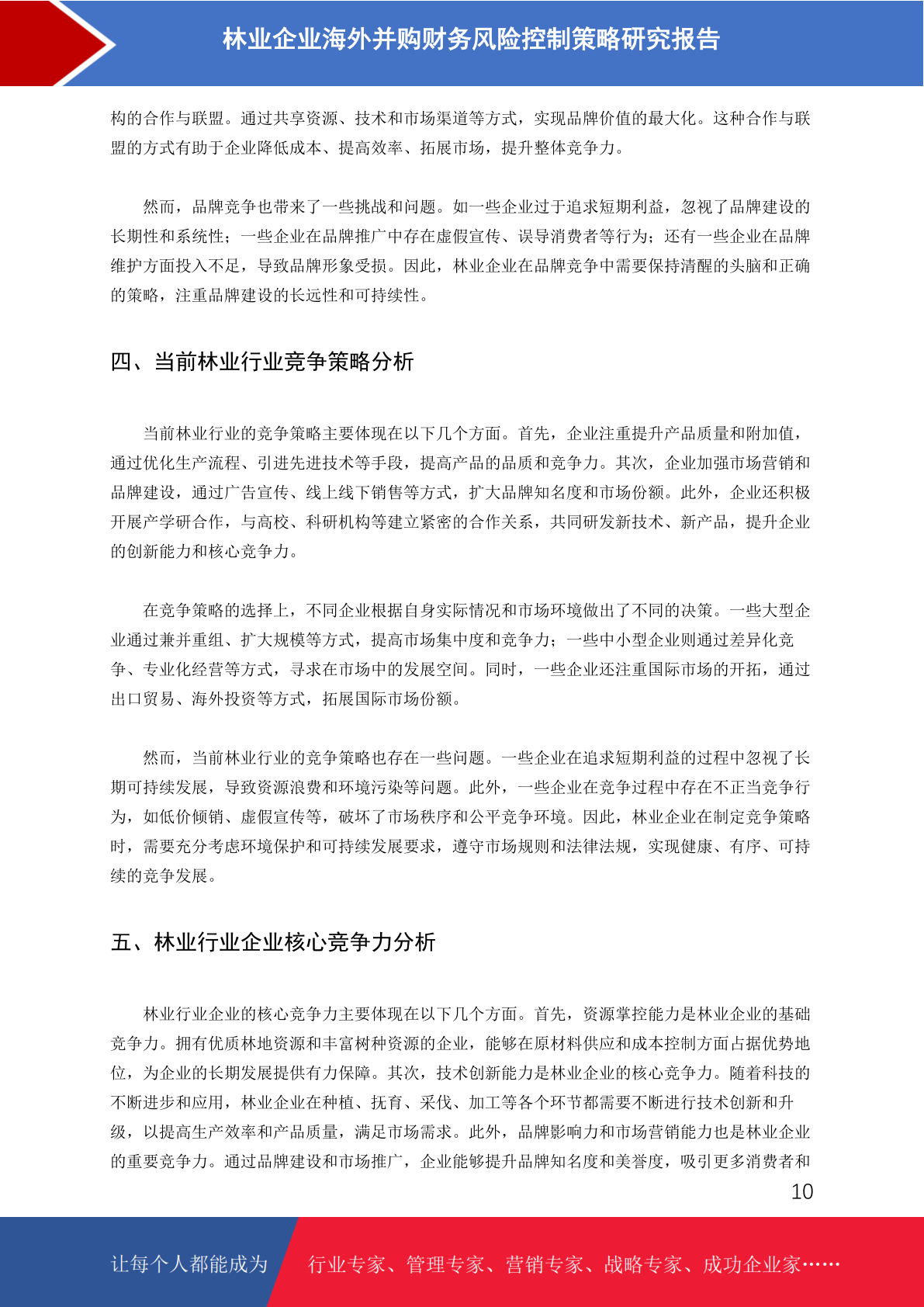 林业企业海外并购财务风险控制策略研究报告

构的合作与联盟。通过共享资源、技术和市场渠道等方式，实现品牌价值的最大化。这种合作与联盟的方式有助于企业降低成本、提高效率、拓展市场，提升整体竞争力。

然而，品牌竞争也带来了一些挑战和问题。如一些企业过于追求短期利益，忽视了品牌建设的长期性和系统性；一些企业在品牌推广中存在虚假宣传、误导消费者等行为；还有一些企业在品牌维护方面投入不足，导致品牌形象受损。因此，林业企业在品牌竞争中需要保持清醒的头脑和正确的策略，注重品牌建设的长远性和可持续性。

四、当前林业行业竞争策略分析

当前林业行业的竞争策略主要体现在以下几个方面。首先，企业注重提升产品质量和附加值，通过优化生产流程、引进先进技术等手段，提高产品的品质和竞争力。其次，企业加强市场营销和品牌建设，通过广告宣传、线上线下销售等方式，扩大品牌知名度和市场份额。此外，企业还积极开展产学研合作，与高校、科研机构等建立紧密的合作关系，共同研发新技术、新产品，提升企业的创新能力和核心竞争力。

在竞争策略的选择上，不同企业根据自身实际情况和市场环境做出了不同的决策。一些大型企业通过兼并重组、扩大规模等方式，提高市场集中度和竞争力；一些中小型企业则通过差异化竞争、专业化经营等方式，寻求在市场中的发展空间。同时，一些企业还注重国际市场的开拓，通过出口贸易、海外投资等方式，拓展国际市场份额。

然而，当前林业行业的竞争策略也存在一些问题。一些企业在追求短期利益的过程中忽视了长期可持续发展，导致资源浪费和环境污染等问题。此外，一些企业在竞争过程中存在不正当竞争行为，如低价倾销、虚假宣传等，破坏了市场秩序和公平竞争环境。因此，林业企业在制定竞争策略时，需要充分考虑环境保护和可持续发展要求，遵守市场规则和法律法规，实现健康、有序、可持续的竞争发展。

五、林业行业企业核心竞争力分析

林业行业企业的核心竞争力主要体现在以下几个方面。首先，资源掌控能力是林业企业的基础竞争力。拥有优质林地资源和丰富树种资源的企业，能够在原材料供应和成本控制方面占据优势地位，为企业的长期发展提供有力保障。其次，技术创新能力是林业企业的核心竞争力。随着科技的不断进步和应用，林业企业在种植、抚育、采伐、加工等各个环节都需要不断进行技术创新和升级，以提高生产效率和产品质量，满足市场需求。此外，品牌影响力和市场营销能力也是林业企业的重要竞争力。通过品牌建设和市场推广，企业能够提升品牌知名度和美誉度，吸引更多消费者和

10

让每个人都能成为 行业专家、管理专家、营销专家、战略专家、成功企业家……